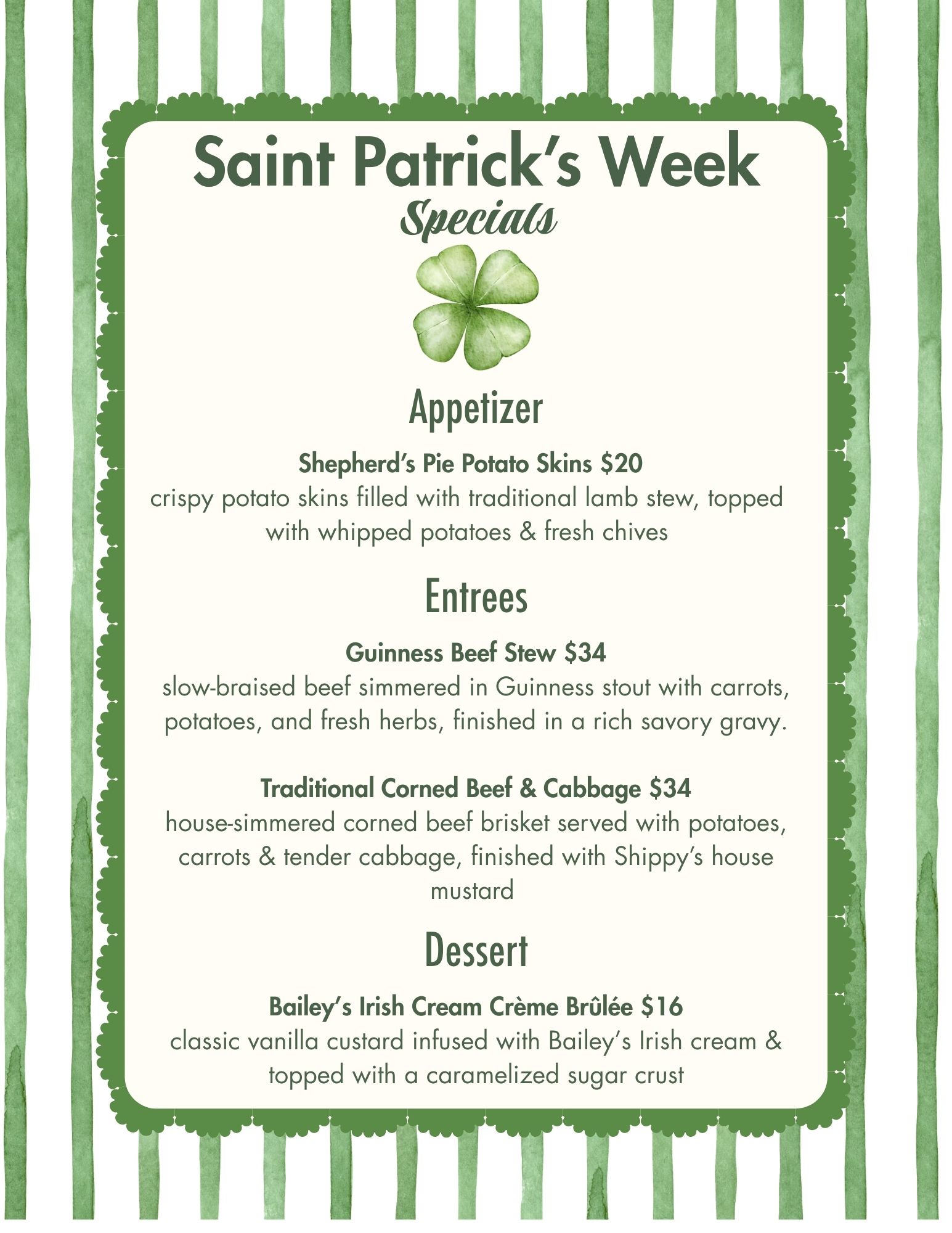 Saint Patrick's Week
Specials

Appetizer

Shepherd's Pie Potato Skins $20
crispy potato skins filled with traditional lamb stew, topped with whipped potatoes & fresh chives

Entrees

Guinness Beef Stew $34
slow-braised beef simmered in Guinness stout with carrots, potatoes, and fresh herbs, finished in a rich savory gravy.

Traditional Corned Beef & Cabbage $34
house-simmered corned beef brisket served with potatoes, carrots & tender cabbage, finished with Shippy's house mustard

Dessert

Bailey's Irish Cream Crème Brûlée $16
classic vanilla custard infused with Bailey's Irish cream & topped with a caramelized sugar crust